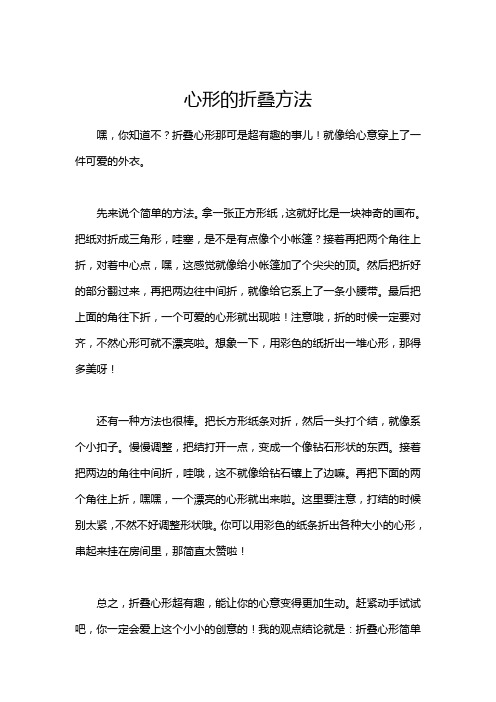 心形的折叠方法

嘿，你知道不？折叠心形那可是超有趣的事儿！就像给心意穿上了一件可爱的外衣。

先来说个简单的方法。拿一张正方形纸，这就好比是一块神奇的画布。把纸对折成三角形，哇塞，是不是有点像个小帐篷？接着再把两个角往上折，对着中心点，嘿，这感觉就像给小帐篷加了个尖尖的顶。然后把折好的部分翻过来，再把两边往中间折，就像给它系上了一条小腰带。最后把上面的角往下折，一个可爱的心形就出现啦！注意哦，折的时候一定要对齐，不然心形可就不漂亮啦。想象一下，用彩色的纸折出一堆心形，那得多美呀！

还有一种方法也很棒。把长方形纸条对折，然后一头打个结，就像系个小扣子。慢慢调整，把结打开一点，变成一个像钻石形状的东西。接着把两边的角往中间折，哇哦，这不就像给钻石镶上了边嘛。再把下面的两个角往上折，嘿嘿，一个漂亮的心形就出来啦。这里要注意，打结的时候别太紧，不然不好调整形状哦。你可以用彩色的纸条折出各种大小的心形，串起来挂在房间里，那简直太赞啦！

总之，折叠心形超有趣，能让你的心意变得更加生动。赶紧动手试试吧，你一定会爱上这个小小的创意的！我的观点结论就是：折叠心形简单